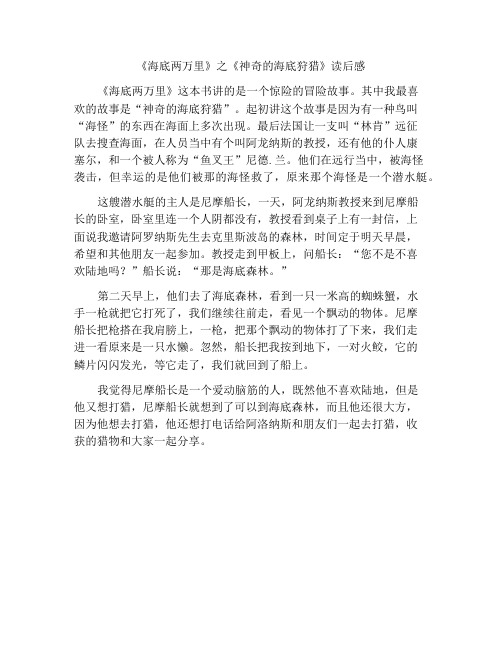 《海底两万里》之《神奇的海底狩猎》读后感

《海底两万里》这本书讲的是一个惊险的冒险故事。其中我最喜欢的故事是“神奇的海底狩猎”。起初讲这个故事是因为有一种鸟叫“海怪”的东西在海面上多次出现。最后法国让一支叫“林肯”远征队去搜查海面，在人员当中有个叫阿龙纳斯的教授，还有他的仆人康塞尔，和一个被人称为“鱼叉王”尼德.兰。他们在远行当中，被海怪袭击，但幸运的是他们被那的海怪救了，原来那个海怪是一个潜水艇。

这艘潜水艇的主人是尼摩船长，一天，阿龙纳斯教授来到尼摩船长的卧室，卧室里连一个人阴都没有，教授看到桌子上有一封信，上面说我邀请阿罗纳斯先生去克里斯波岛的森林，时间定于明天早晨，希望和其他朋友一起参加。教授走到甲板上，问船长：“您不是不喜欢陆地吗？”船长说：“那是海底森林。”

第二天早上，他们去了海底森林，看到一只一米高的蜘蛛蟹，水手一枪就把它打死了，我们继续往前走，看见一个飘动的物体。尼摩船长把枪搭在我肩膀上，一枪，把那个飘动的物体打了下来，我们走进一看原来是一只水獭。忽然，船长把我按到地下，一对火鲛，它的鳞片闪闪发光，等它走了，我们就回到了船上。

我觉得尼摩船长是一个爱动脑筋的人，既然他不喜欢陆地，但是他又想打猎，尼摩船长就想到了可以到海底森林，而且他还很大方，因为他想去打猎，他还想打电话给阿洛纳斯和朋友们一起去打猎，收获的猎物和大家一起分享。